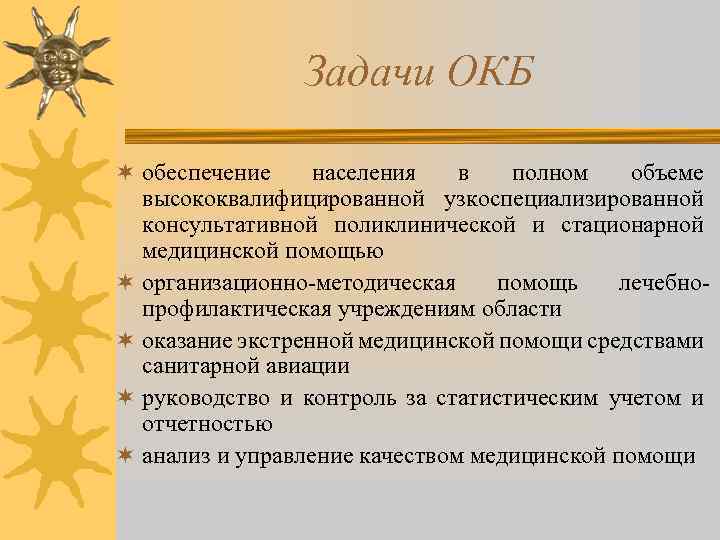 Задачи ОКБ

обеспечение населения в полном объеме высококвалифицированной узкоспециализированной консультативной поликлинической и стационарной медицинской помощью

организационно-методическая помощь лечебно-профилактическая учреждениям области

оказание экстренной медицинской помощи средствами санитарной авиации

руководство и контроль за статистическим учетом и отчетностью

анализ и управление качеством медицинской помощи